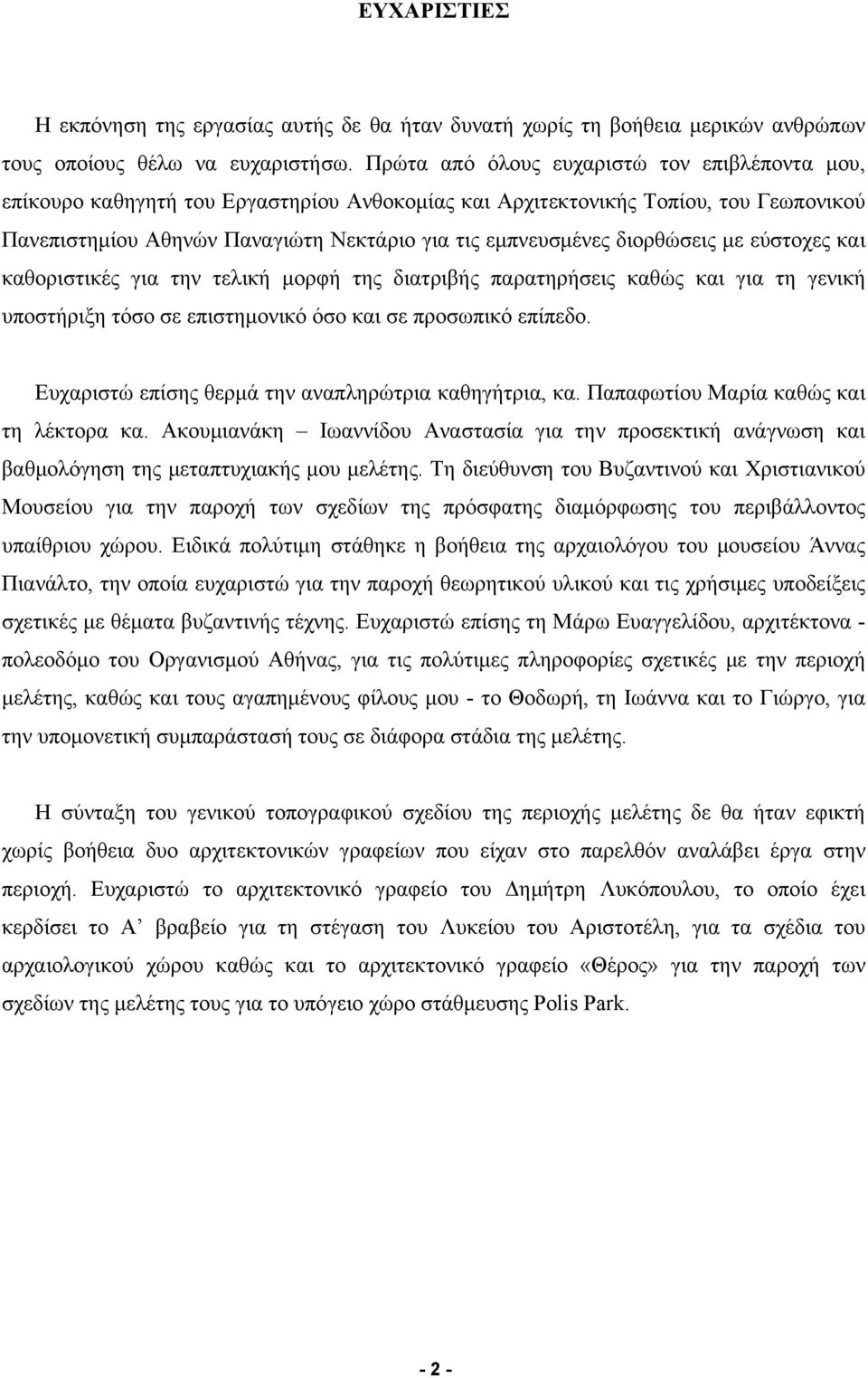 ΕΥΧΑΡΙΣΤΙΕΣ

Η εκπόνηση της εργασίας αυτής δε θα ήταν δυνατή χωρίς τη βοήθεια μερικών ανθρώπων τους οποίους θέλω να ευχαριστήσω. Πρώτα από όλους ευχαριστώ τον επιβλέποντα μου, επίκουρο καθηγητή του Εργαστηρίου Ανθοκομίας και Αρχιτεκτονικής Τοπίου, του Γεωπονικού Πανεπιστημίου Αθηνών Παναγιώτη Νεκτάριο για τις εμπνευσμένες διορθώσεις με εύστοχες και καθοριστικές για την τελική μορφή της διατριβής παρατηρήσεις καθώς και για τη γενική υποστήριξη τόσο σε επιστημονικό όσο και σε προσωπικό επίπεδο.

Ευχαριστώ επίσης θερμά την αναπληρώτρια καθηγήτρια, κα. Παπαφωτίου Μαρία καθώς και τη λέκτορα κα. Ακουμιανάκη – Ιωαννίδου Αναστασία για την προσεκτική ανάγνωση και βαθμολόγηση της μεταπτυχιακής μου μελέτης. Τη διεύθυνση του Βυζαντινού και Χριστιανικού Μουσείου για την παροχή των σχεδίων της πρόσφατης διαμόρφωσης του περιβάλλοντος υπαίθριου χώρου. Ειδικά πολύτιμη στάθηκε η βοήθεια της αρχαιολόγου του μουσείου Άννας Πιανάλτο, την οποία ευχαριστώ για την παροχή θεωρητικού υλικού και τις χρήσιμες υποδείξεις σχετικές με θέματα βυζαντινής τέχνης. Ευχαριστώ επίσης τη Μάρω Ευαγγελίδου, αρχιτέκτονα - πολεοδόμο του Οργανισμού Αθήνας, για τις πολύτιμες πληροφορίες σχετικές με την περιοχή μελέτης, καθώς και τους αγαπημένους φίλους μου - το Θοδωρή, τη Ιωάννα και το Γιώργο, για την υπομονετική συμπαράστασή τους σε διάφορα στάδια της μελέτης.

Η σύνταξη του γενικού τοπογραφικού σχεδίου της περιοχής μελέτης δε θα ήταν εφικτή χωρίς βοήθεια δυο αρχιτεκτονικών γραφείων που είχαν στο παρελθόν αναλάβει έργα στην περιοχή. Ευχαριστώ το αρχιτεκτονικό γραφείο του Δημήτρη Λυκόπουλου, το οποίο έχει κερδίσει το Α’ βραβείο για τη στέγαση του Λυκείου του Αριστοτέλη, για τα σχέδια του αρχαιολογικού χώρου καθώς και το αρχιτεκτονικό γραφείο «Θέρος» για την παροχή των σχεδίων της μελέτης τους για το υπόγειο χώρο στάθμευσης Polis Park.

- 2 -